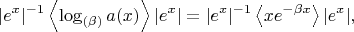 $|e^x|^{-1} \left\langle \log_{(\beta)} a(x) \right\rangle |e^x| = |e^x|^{-1} \left\langle x e^{-\beta x} \right\rangle |e^x|,$